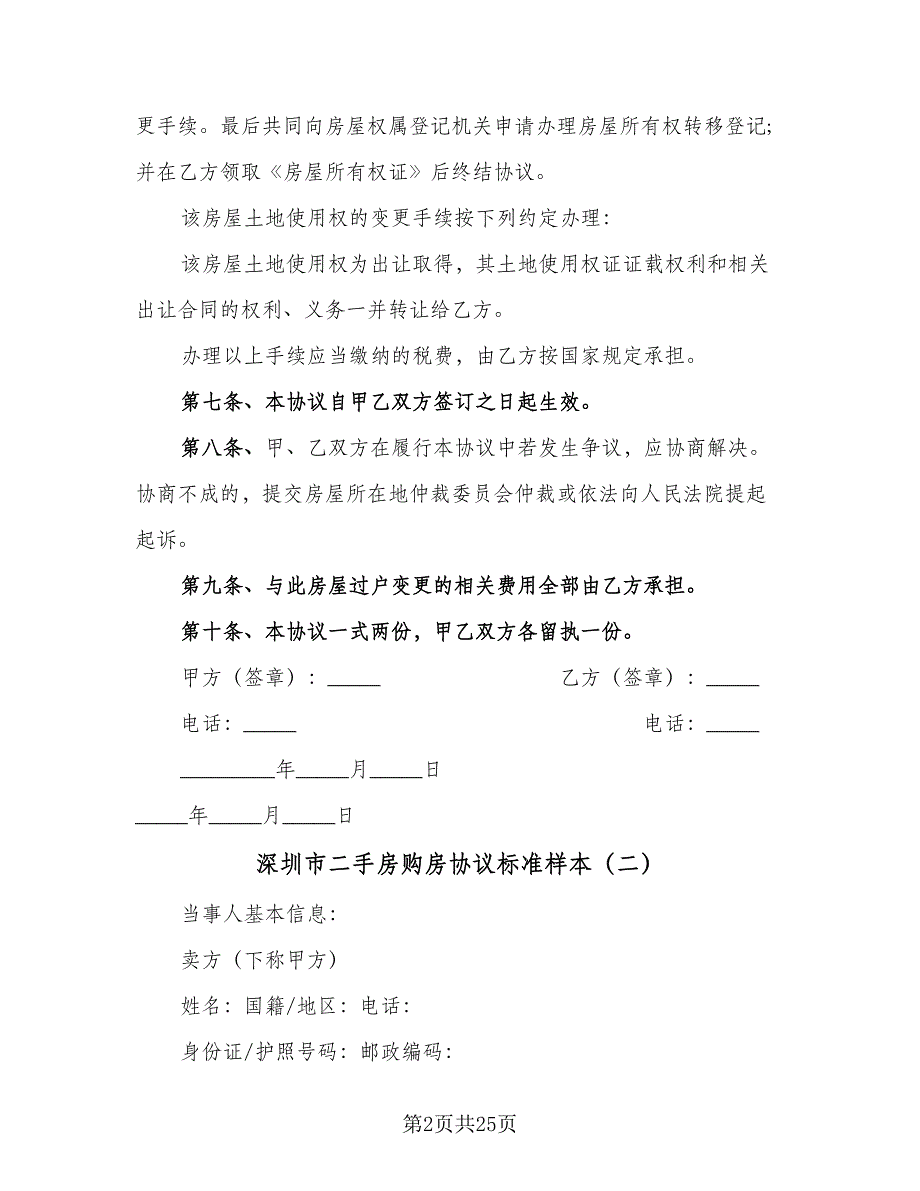 更手续。最后共同向房屋权属登记机关申请办理房屋所有权转移登记；并在乙方领取《房屋所有权证》后终结协议。

该房屋土地使用权的变更手续按下列约定办理：

该房屋土地使用权为出让取得，其土地使用权证证载权利和相关出让合同的权利、义务一并转让给乙方。

办理以上手续应当缴纳的税费，由乙方按国家规定承担。

第七条、本协议自甲乙双方签订之日起生效。

第八条、甲、乙双方在履行本协议中若发生争议，应协商解决。协商不成的，提交房屋所在地仲裁委员会仲裁或依法向人民法院提起起诉。

第九条、与此房屋过户变更的相关费用全部由乙方承担。

第十条、本协议一式两份，甲乙双方各留执一份。

甲方（签章）：_____

乙方（签章）：_____

电话：_____

电话：_____

_________年_____月_____日

_____年_____月_____日

深圳市二手房购房协议标准样本（二）

当事人基本信息：

卖方（下称甲方）

姓名：国籍/地区：电话：

身份证/护照号码：邮政编码：

第2页共25页